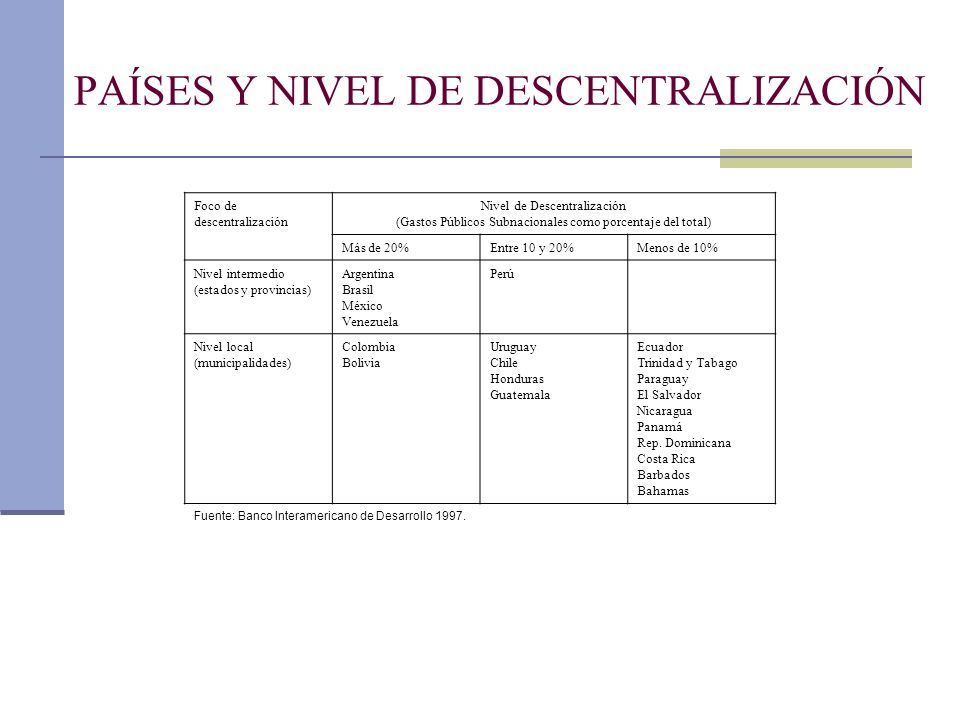 PAÍSES Y NIVEL DE DESCENTRALIZACIÓN

| Foco de descentralización | Nivel de Descentralización (Gastos Públicos Subnacionales como porcentaje del total) | | |
|---|---|---|---|
| | Más de 20% | Entre 10 y 20% | Menos de 10% |
| Nivel intermedio (estados y provincias) | Argentina Brasil México Venezuela | Perú | |
| Nivel local (municipalidades) | Colombia Bolivia | Uruguay Chile Honduras Guatemala | Ecuador Trinidad y Tabago Paraguay El Salvador Nicaragua Panamá Rep. Dominicana Costa Rica Barbados Bahamas |

Fuente: Banco Interamericano de Desarrollo 1997.